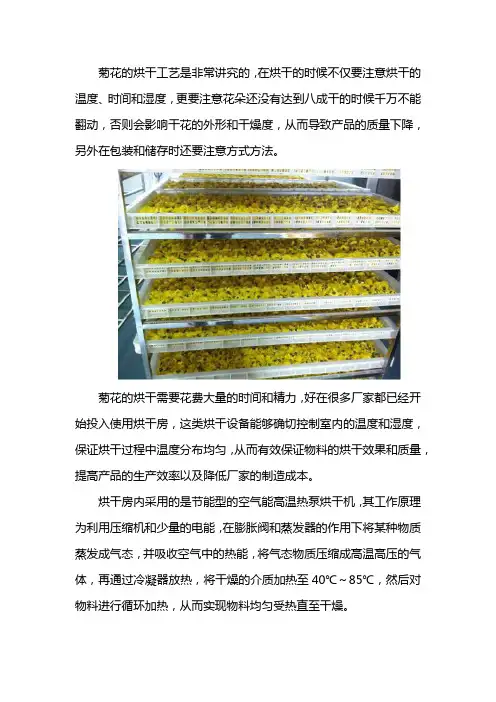 菊花的烘干工艺是非常讲究的，在烘干的时候不仅要注意烘干的温度、时间和湿度，更要注意花朵还没有达到八成干的时候千万不能翻动，否则会影响干花的外形和干燥度，从而导致产品的质量下降，另外在包装和储存时还要注意方式方法。

菊花的烘干需要花费大量的时间和精力，好在很多厂家都已经开始投入使用烘干房，这类烘干设备能够确切控制室内的温度和湿度，保证烘干过程中温度分布均匀，从而有效保证物料的烘干效果和质量，提高产品的生产效率以及降低厂家的制造成本。

烘干房内采用的是节能型的空气能高温热泵烘干机，其工作原理为利用压缩机和少量的电能，在膨胀阀和蒸发器的作用下将某种物质蒸发成气态，并吸收空气中的热能，将气态物质压缩成高温高压的气体，再通过冷凝器放热，将干燥的介质加热至40℃～85℃，然后对物料进行循环加热，从而实现物料均匀受热直至干燥。